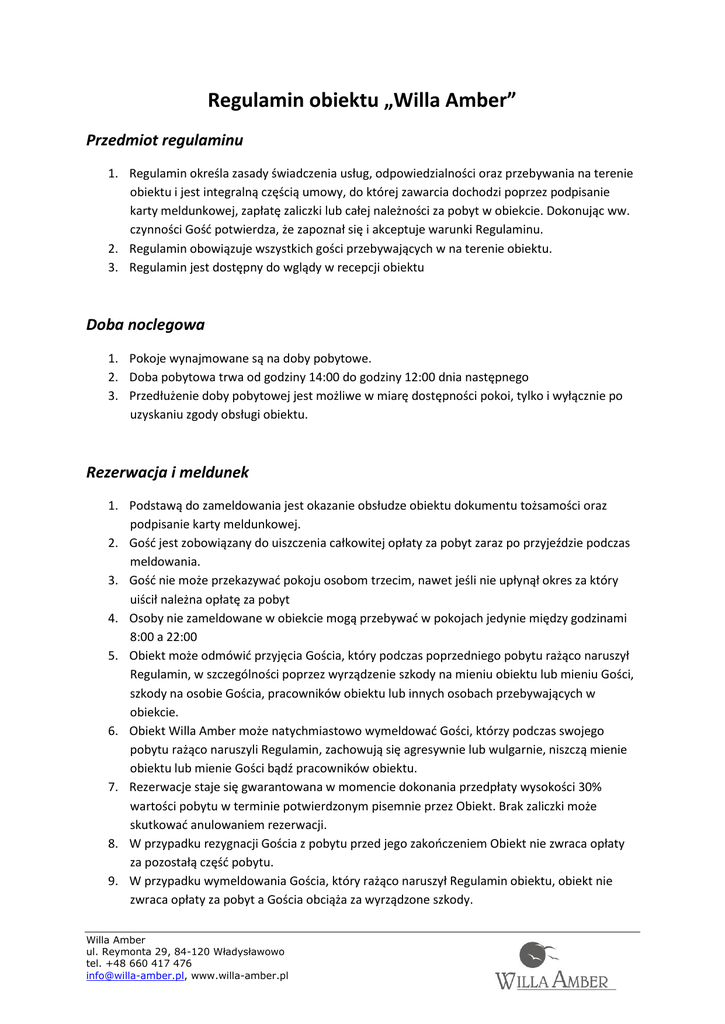 Regulamin obiektu „Willa Amber”

Przedmiot regulaminu

1. Regulamin określa zasady świadczenia usług, odpowiedzialności oraz przebywania na terenie obiektu i jest integralną częścią umowy, do której zawarcia dochodzi poprzez podpisanie karty meldunkowej, zapłatę zaliczki lub całej należności za pobyt w obiekcie. Dokonując ww. czynności Gość potwierdza, że zapoznał się i akceptuje warunki Regulaminu.
2. Regulamin obowiązuje wszystkich gości przebywających w na terenie obiektu.
3. Regulamin jest dostępny do wglądy w recepcji obiektu

Doba noclegowa

1. Pokoje wynajmowane są na doby pobytowe.
2. Doba pobytowa trwa od godziny 14:00 do godziny 12:00 dnia następnego
3. Przedłużenie doby pobytowej jest możliwe w miarę dostępności pokoi, tylko i wyłącznie po uzyskaniu zgody obsługi obiektu.

Rezerwacja i meldunek

1. Podstawą do zameldowania jest okazanie obsłudze obiektu dokumentu tożsamości oraz podpisanie karty meldunkowej.
2. Gość jest zobowiązany do uiszczenia całkowitej opłaty za pobyt zaraz po przyjeździe podczas meldowania.
3. Gość nie może przekazywać pokoju osobom trzecim, nawet jeśli nie upłynął okres za który uiścił należna opłatę za pobyt
4. Osoby nie zameldowane w obiekcie mogą przebywać w pokojach jedynie między godzinami 8:00 a 22:00
5. Obiekt może odmówić przyjęcia Gościa, który podczas poprzedniego pobytu rażąco naruszył Regulamin, w szczególności poprzez wyrządzenie szkody na mieniu obiektu lub mieniu Gości, szkody na osobie Gościa, pracowników obiektu lub innych osobach przebywających w obiekcie.
6. Obiekt Willa Amber może natychmiastowo wymeldować Gości, którzy podczas swojego pobytu rażąco naruszyli Regulamin, zachowują się agresywnie lub wulgarnie, niszczą mienie obiektu lub mienie Gości bądź pracowników obiektu.
7. Rezerwacje staje się gwarantowana w momencie dokonania przedpłaty wysokości 30% wartości pobytu w terminie potwierdzonym pisemnie przez Obiekt. Brak zaliczki może skutkować anulowaniem rezerwacji.
8. W przypadku rezygnacji Gościa z pobytu przed jego zakończeniem Obiekt nie zwraca opłaty za pozostałą część pobytu.
9. W przypadku wymeldowania Gościa, który rażąco naruszył Regulamin obiektu, obiekt nie zwraca opłaty za pobyt a Gościa obciąża za wyrządzone szkody.

Willa Amber
ul. Reymonta 29, 84-120 Władysławowo
tel. +48 660 417 476
info@willa-amber.pl, www.willa-amber.pl

WILLA AMBER